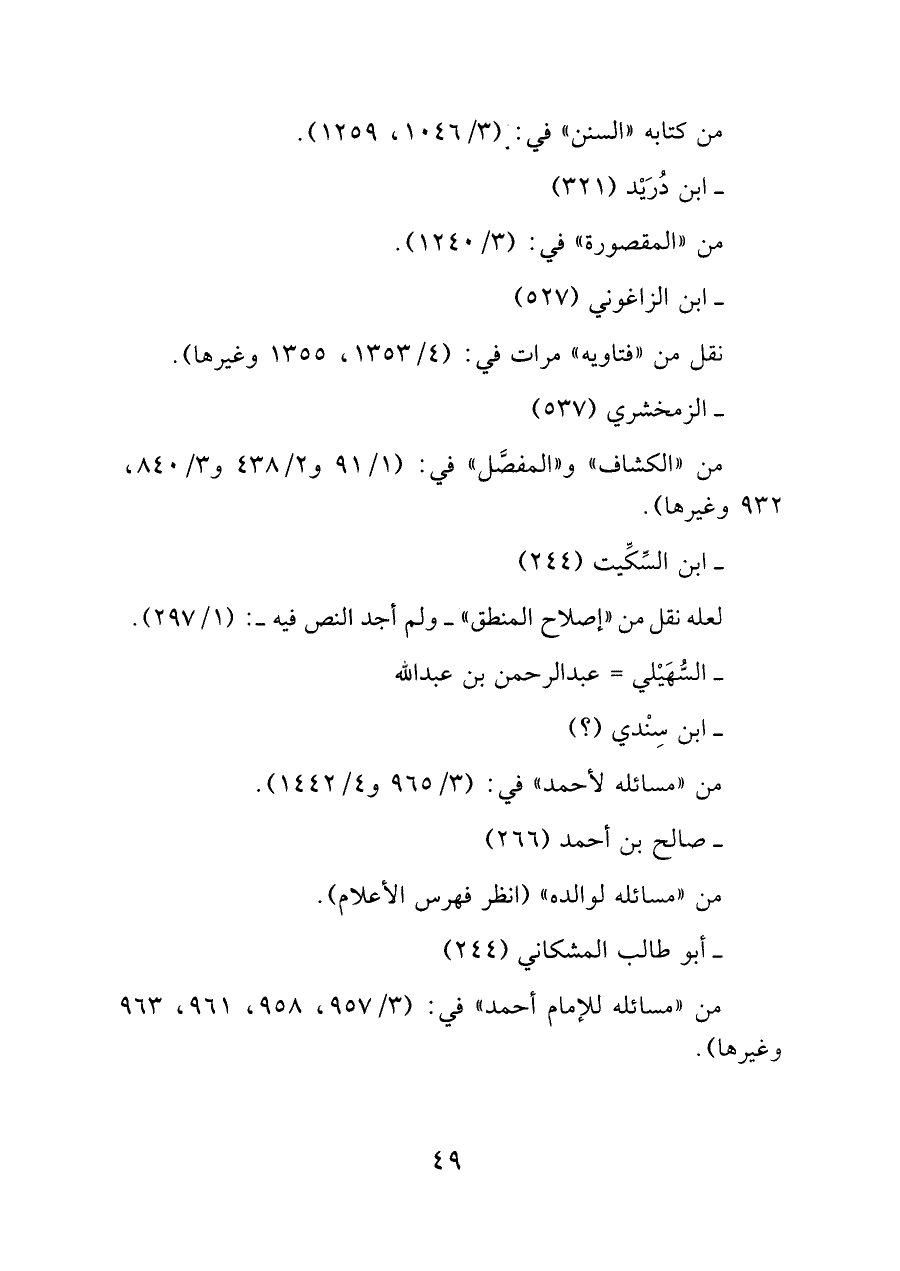 من كتابه «السنن» في: (٣/ ١٠٤٦، ١٢٥٩).

ـ ابن دُرَيْد (٣٢١)

من «المقصورة» في: (٣/ ١٢٤٠).

ـ ابن الزاغوني (٥٢٧)

نقل من «فتاويه» مرات في: (٤/ ١٣٥٣، ١٣٥٥ وغيرها).

ـ الزمخشري (٥٣٧)

من «الكشاف» و«المفصَّل» في: (١/ ٩١ و٢/ ٤٣٨ و٣/ ٨٤٠، ٩٣٢ وغيرها).

ـ ابن السِّكِّيت (٢٤٤)

لعله نقل من «إصلاح المنطق» ـ ولم أجد النص فيه ـ: (١/ ٢٩٧).

ـ السُّهَيْلي = عبدالرحمن بن عبدالله

ـ ابن سِنْدي (؟)

من «مسائله لأحمد» في: (٣/ ٩٦٥ و٤/ ١٤٤٢).

ـ صالح بن أحمد (٢٦٦)

من «مسائله لوالده» (انظر فهرس الأعلام).

ـ أبو طالب المشكاني (٢٤٤)

من «مسائله للإمام أحمد» في: (٣/ ٩٥٧، ٩٥٨، ٩٦١، ٩٦٣ وغيرها).

٤٩